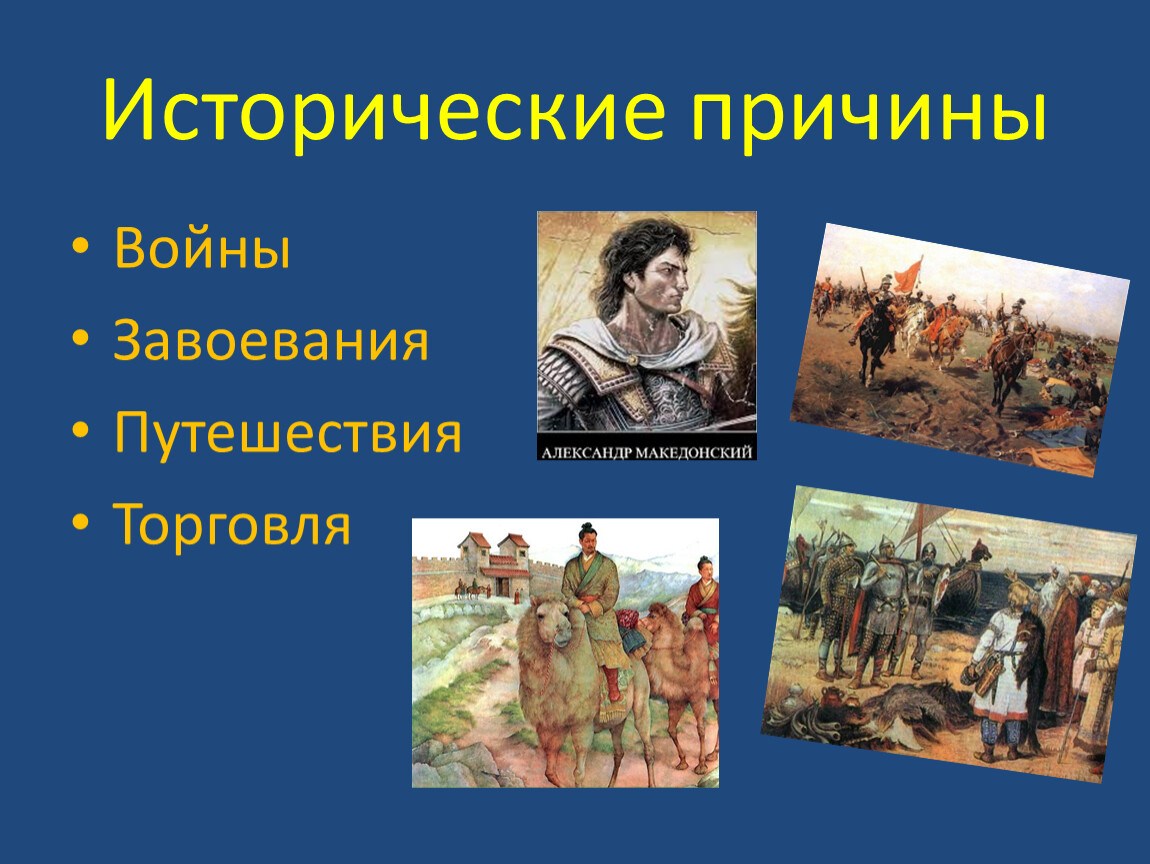 Исторические причины

• Войны
• Завоевания
• Путешествия
• Торговля

АЛЕКСАНДР МАКЕДОНСКИЙ